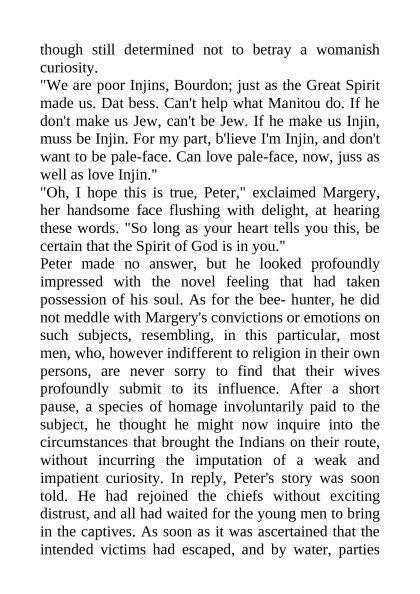 though still determined not to betray a womanish curiosity.
"We are poor Injins, Bourdon; just as the Great Spirit made us. Dat bess. Can't help what Manitou do. If he don't make us Jew, can't be Jew. If he make us Injin, muss be Injin. For my part, b'lieve I'm Injin, and don't want to be pale-face. Can love pale-face, now, juss as well as love Injin."
"Oh, I hope this is true, Peter," exclaimed Margery, her handsome face flushing with delight, at hearing these words. "So long as your heart tells you this, be certain that the Spirit of God is in you."
Peter made no answer, but he looked profoundly impressed with the novel feeling that had taken possession of his soul. As for the bee- hunter, he did not meddle with Margery's convictions or emotions on such subjects, resembling, in this particular, most men, who, however indifferent to religion in their own persons, are never sorry to find that their wives profoundly submit to its influence. After a short pause, a species of homage involuntarily paid to the subject, he thought he might now inquire into the circumstances that brought the Indians on their route, without incurring the imputation of a weak and impatient curiosity. In reply, Peter's story was soon told. He had rejoined the chiefs without exciting distrust, and all had waited for the young men to bring in the captives. As soon as it was ascertained that the intended victims had escaped, and by water, parties